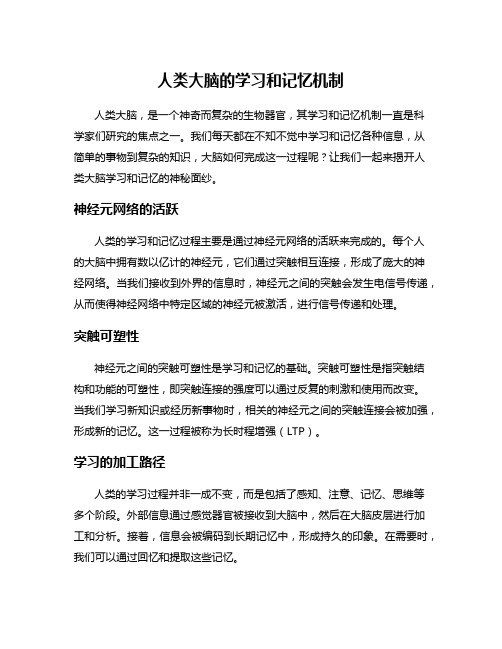 人类大脑的学习和记忆机制

人类大脑，是一个神奇而复杂的生物器官，其学习和记忆机制一直是科学家们研究的焦点之一。我们每天都在不知不觉中学习和记忆各种信息，从简单的事物到复杂的知识，大脑如何完成这一过程呢？让我们一起来揭开人类大脑学习和记忆的神秘面纱。

神经元网络的活跃

人类的学习和记忆过程主要是通过神经元网络的活跃来完成的。每个人的大脑中拥有数以亿计的神经元，它们通过突触相互连接，形成了庞大的神经网络。当我们接收到外界的信息时，神经元之间的突触会发生电信号传递，从而使得神经网络中特定区域的神经元被激活，进行信号传递和处理。

突触可塑性

神经元之间的突触可塑性是学习和记忆的基础。突触可塑性是指突触结构和功能的可塑性，即突触连接的强度可以通过反复的刺激和使用而改变。当我们学习新知识或经历新事物时，相关的神经元之间的突触连接会被加强，形成新的记忆。这一过程被称为长时程增强（LTP）。

学习的加工路径

人类的学习过程并非一成不变，而是包括了感知、注意、记忆、思维等多个阶段。外部信息通过感觉器官被接收到大脑中，然后在大脑皮层进行加工和分析。接着，信息会被编码到长期记忆中，形成持久的印象。在需要时，我们可以通过回忆和提取这些记忆。